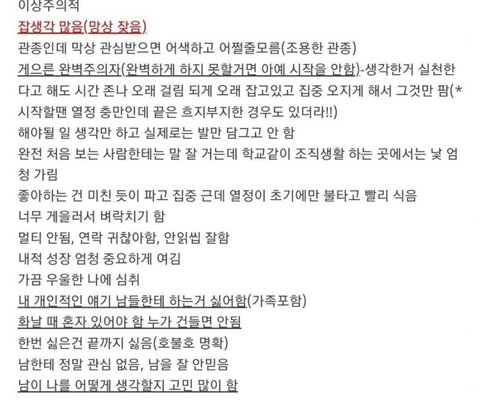 이상주의적
잡생각 많음(망상 잦음)
관종인데 막상 관심받으면 어색하고 어쩔줄모름(조용한 관종)
게으른 완벽주의자(완벽하게 하지 못할거면 아예 시작을 안함)-생각한거 실천한다고 해도 시간 존나 오래 걸림 되게 오래 잡고있고 집중 오지게 해서 그것만 팜(*시작할땐 열정 충만인데 끝은 흐지부지한 경우도 있더라!!)
해야될 일 생각만 하고 실제로는 발만 담그고 안 함
완전 처음 보는 사람한테는 말 잘 거는데 학교같이 조직생활 하는 곳에서는 낯 엄청 가림
좋아하는 건 미친 듯이 파고 집중 근데 열정이 초기에만 불타고 빨리 식음
너무 게을러서 벼락치기 함
멀티 안됨, 연락 귀찮아함, 안읽씹 잘함
내적 성장 엄청 중요하게 여김
가끔 우울한 나에 심취
내 개인적인 얘기 남들한테 하는거 싫어함(가족포함)
화날 때 혼자 있어야 함 누가 건들면 안됨
한번 싫은건 끝까지 싫음(호불호 명확)
남한테 정말 관심 없음, 남을 잘 안믿음
남이 나를 어떻게 생각할지 고민 많이 함